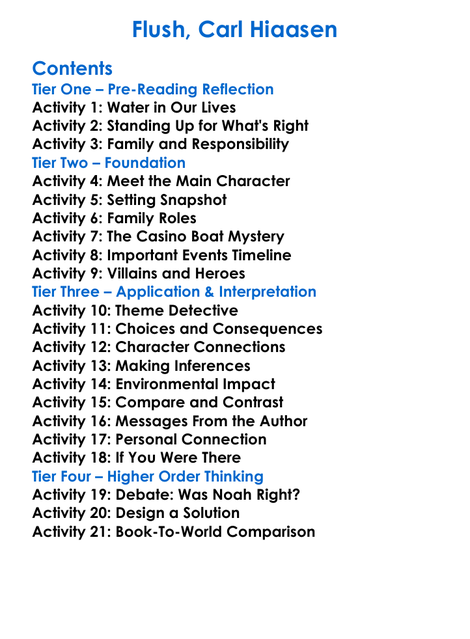 Flush, Carl Hiaasen

Contents

Tier One – Pre-Reading Reflection
Activity 1: Water in Our Lives
Activity 2: Standing Up for What's Right
Activity 3: Family and Responsibility
Tier Two – Foundation
Activity 4: Meet the Main Character
Activity 5: Setting Snapshot
Activity 6: Family Roles
Activity 7: The Casino Boat Mystery
Activity 8: Important Events Timeline
Activity 9: Villains and Heroes
Tier Three – Application & Interpretation
Activity 10: Theme Detective
Activity 11: Choices and Consequences
Activity 12: Character Connections
Activity 13: Making Inferences
Activity 14: Environmental Impact
Activity 15: Compare and Contrast
Activity 16: Messages From the Author
Activity 17: Personal Connection
Activity 18: If You Were There
Tier Four – Higher Order Thinking
Activity 19: Debate: Was Noah Right?
Activity 20: Design a Solution
Activity 21: Book-To-World Comparison